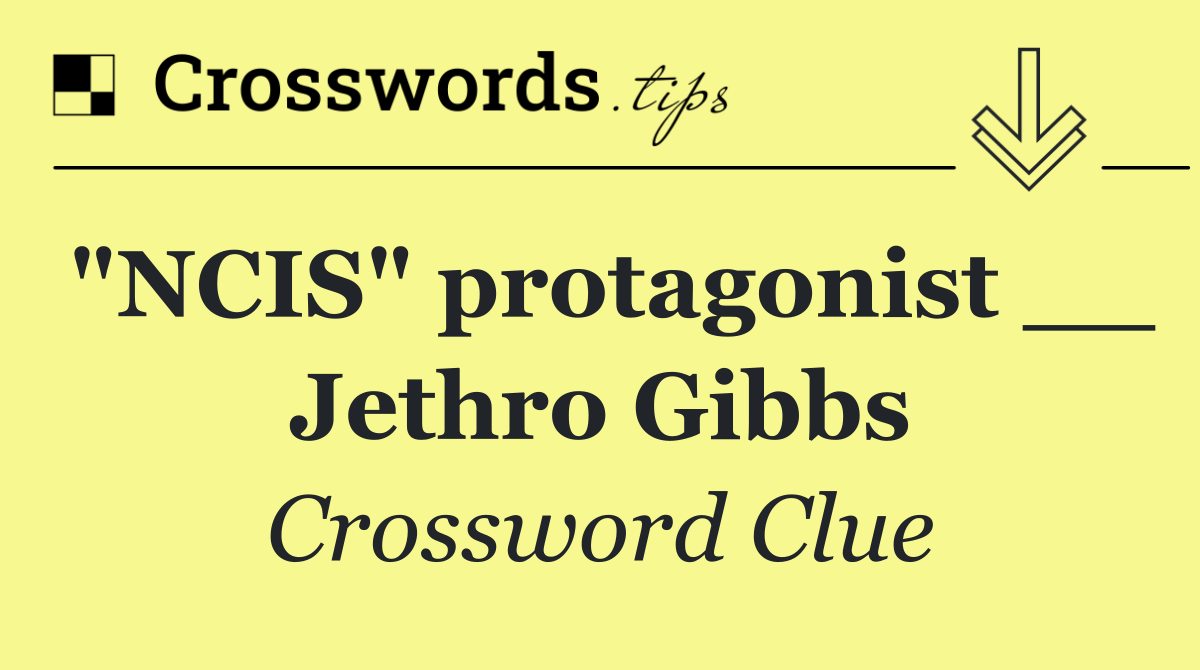 Crosswords.tips

"NCIS" protagonist __ Jethro Gibbs

Crossword Clue